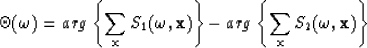 $\Theta(\omega) = arg \left\{ \sum_{\mathbf{x}} S_1(\omega, \mathbf{x}) \right\} - arg \left\{ \sum_{\mathbf{x}} S_2(\omega, \mathbf{x}) \right\}$